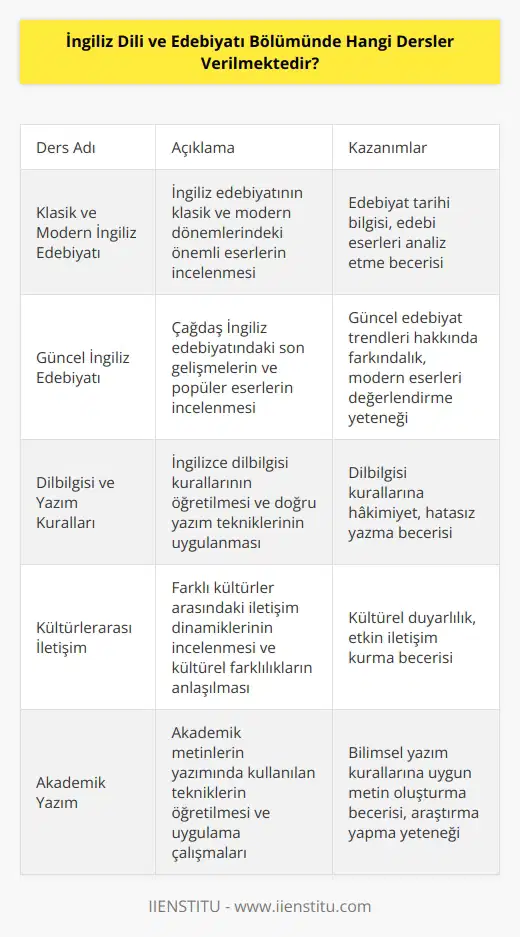 İngiliz Dili ve Edebiyatı Bölümünde Hangi Dersler Verilmektedir?

| Ders Adı | Açıklama | Kazanımlar |
|---|---|---|
| Klasik ve Modern İngiliz Edebiyatı | İngiliz edebiyatının klasik ve modern dönemlerindeki önemli eserlerin incelenmesi | Edebiyat tarihi bilgisi, edebi eserleri analiz etme becerisi |
| Güncel İngiliz Edebiyatı | Çağdaş İngiliz edebiyatındaki son gelişmelerin ve popüler eserlerin incelenmesi | Güncel edebiyat trendleri hakkında farkındalık, modern eserleri değerlendirme yeteneği |
| Dilbilgisi ve Yazım Kuralları | İngilizce dilbilgisi kurallarının öğretilmesi ve doğru yazım tekniklerinin uygulanması | Dilbilgisi kurallarına hâkimiyet, hatasız yazma becerisi |
| Kültürlerarası İletişim | Farklı kültürler arasındaki iletişim dinamiklerinin incelenmesi ve kültürel farklılıkların anlaşılması | Kültürel duyarlılık, etkin iletişim kurma becerisi |
| Akademik Yazım | Akademik metinlerin yazımında kullanılan tekniklerin öğretilmesi ve uygulama çalışmaları | Bilimsel yazım kurallarına uygun metin oluşturma becerisi, araştırma yapma yeteneği |

IIENSTITU - www.iienstitu.com